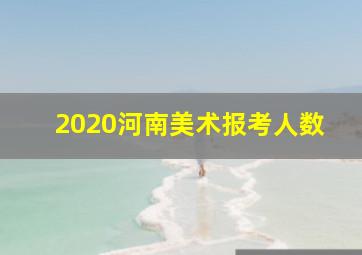 2020河南美术报考人数